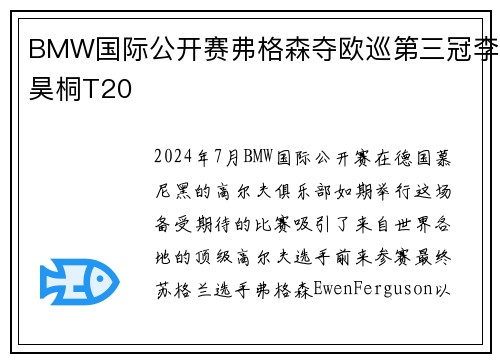 BMW国际公开赛弗格森夺欧巡第三冠李昊桐T20

2024年7月BMW国际公开赛在德国慕尼黑的高尔夫俱乐部如期举行这场备受期待的比赛吸引了来自世界各地的顶级高尔夫选手前来参赛最终苏格兰选手弗格森EwenFerguson以